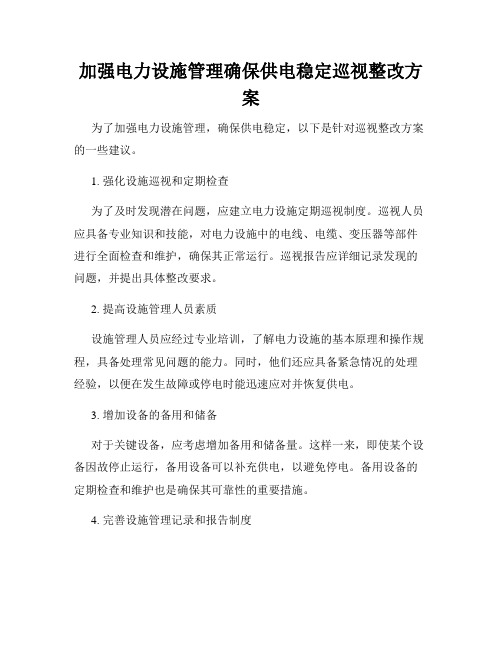 加强电力设施管理确保供电稳定巡视整改方案

为了加强电力设施管理，确保供电稳定，以下是针对巡视整改方案的一些建议。

1. 强化设施巡视和定期检查

为了及时发现潜在问题，应建立电力设施定期巡视制度。巡视人员应具备专业知识和技能，对电力设施中的电线、电缆、变压器等部件进行全面检查和维护，确保其正常运行。巡视报告应详细记录发现的问题，并提出具体整改要求。

2. 提高设施管理人员素质

设施管理人员应经过专业培训，了解电力设施的基本原理和操作规程，具备处理常见问题的能力。同时，他们还应具备紧急情况的处理经验，以便在发生故障或停电时能迅速应对并恢复供电。

3. 增加设备的备用和储备

对于关键设备，应考虑增加备用和储备量。这样一来，即使某个设备因故停止运行，备用设备可以补充供电，以避免停电。备用设备的定期检查和维护也是确保其可靠性的重要措施。

4. 完善设施管理记录和报告制度